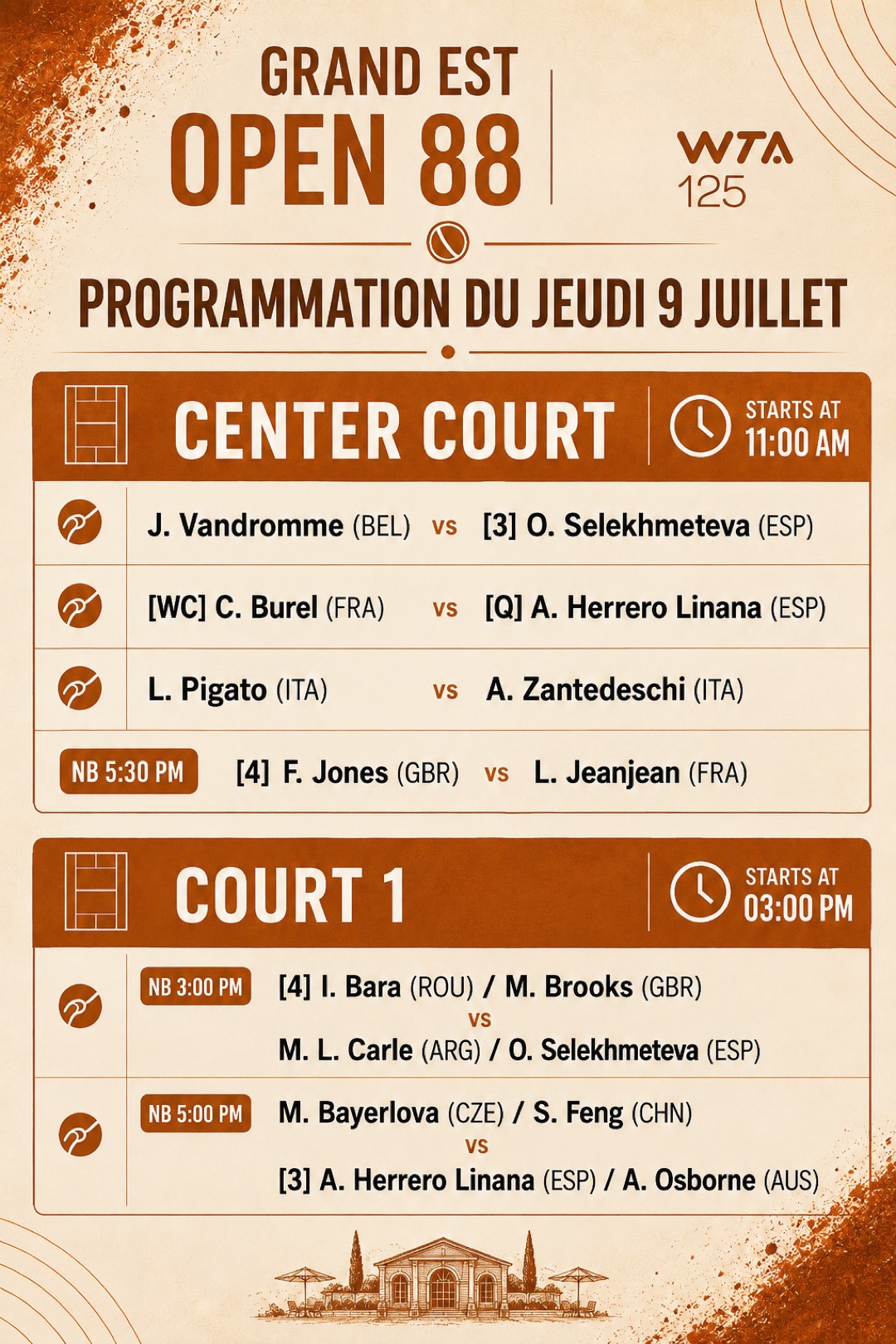 GRAND EST
OPEN 88

WTA
125

PROGRAMMATION DU JEUDI 9 JUILLET

CENTER COURT
STARTS AT
11:00 AM

J. Vandromme (BEL) vs [3] O. Selekhmeteva (ESP)

[WC] C. Burel (FRA) vs [Q] A. Herrero Linana (ESP)

L. Pigato (ITA) vs A. Zantedeschi (ITA)

NB 5:30 PM [4] F. Jones (GBR) vs L. Jeanjean (FRA)

COURT 1
STARTS AT
03:00 PM

NB 3:00 PM [4] I. Bara (ROU) / M. Brooks (GBR)
vs
M. L. Carle (ARG) / O. Selekhmeteva (ESP)

NB 5:00 PM M. Bayerlova (CZE) / S. Feng (CHN)
vs
[3] A. Herrero Linana (ESP) / A. Osborne (AUS)